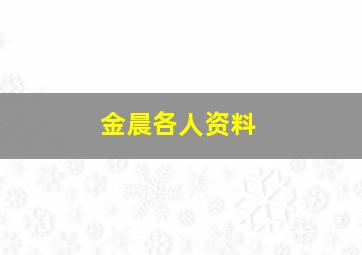 金晨各人资料